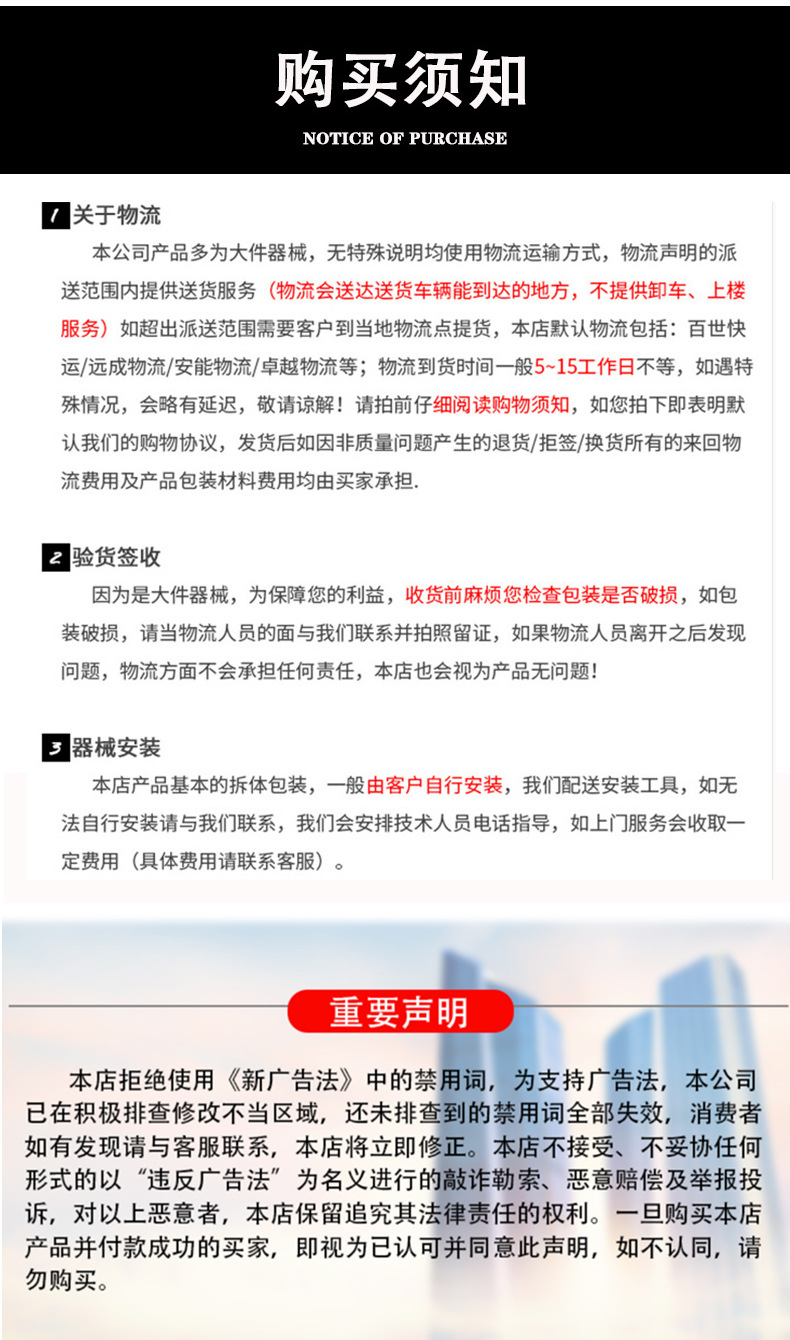 购买须知

NOTICE OF PURCHASE

1 关于物流

本公司产品多为大件器械，无特殊说明均使用物流运输方式，物流声明的派送范围内提供送货服务（物流会送达送货车辆能到达的地方，不提供卸车、上楼服务）如超出派送范围需要客户到当地物流点提货，本店默认物流包括：百世快运/远成物流/安能物流/卓越物流等；物流到货时间一般5~15工作日不等，如遇特殊情况，会略有延迟，敬请谅解！请拍前仔细阅读购物须知，如您拍下即表明默认我们的购物协议，发货后如因非质量问题产生的退货/拒签/换货所有的来回物流费用及产品包装材料费用均由买家承担.

2 验货签收

因为是大件器械，为保障您的利益，收货前麻烦您检查包装是否破损，如包装破损，请当物流人员的面与我们联系并拍照留证，如果物流人员离开之后发现问题，物流方面不会承担任何责任，本店也会视为产品无问题！

3 器械安装

本店产品基本的拆体包装，一般由客户自行安装，我们配送安装工具，如无法自行安装请与我们联系，我们会安排技术人员电话指导，如上门服务会收取一定费用（具体费用请联系客服）。

重要声明

本店拒绝使用《新广告法》中的禁用词，为支持广告法，本公司已在积极排查修改不当区域，还未排查到的禁用词全部失效，消费者如有发现请与客服联系，本店将立即修正。本店不接受、不妥协任何形式的以“违反广告法”为名义进行的敲诈勒索、恶意赔偿及举报投诉，对以上恶意者，本店保留追究其法律责任的权利。一旦购买本店产品并付款成功的买家，即视为已认可并同意此声明，如不认同，请勿购买。